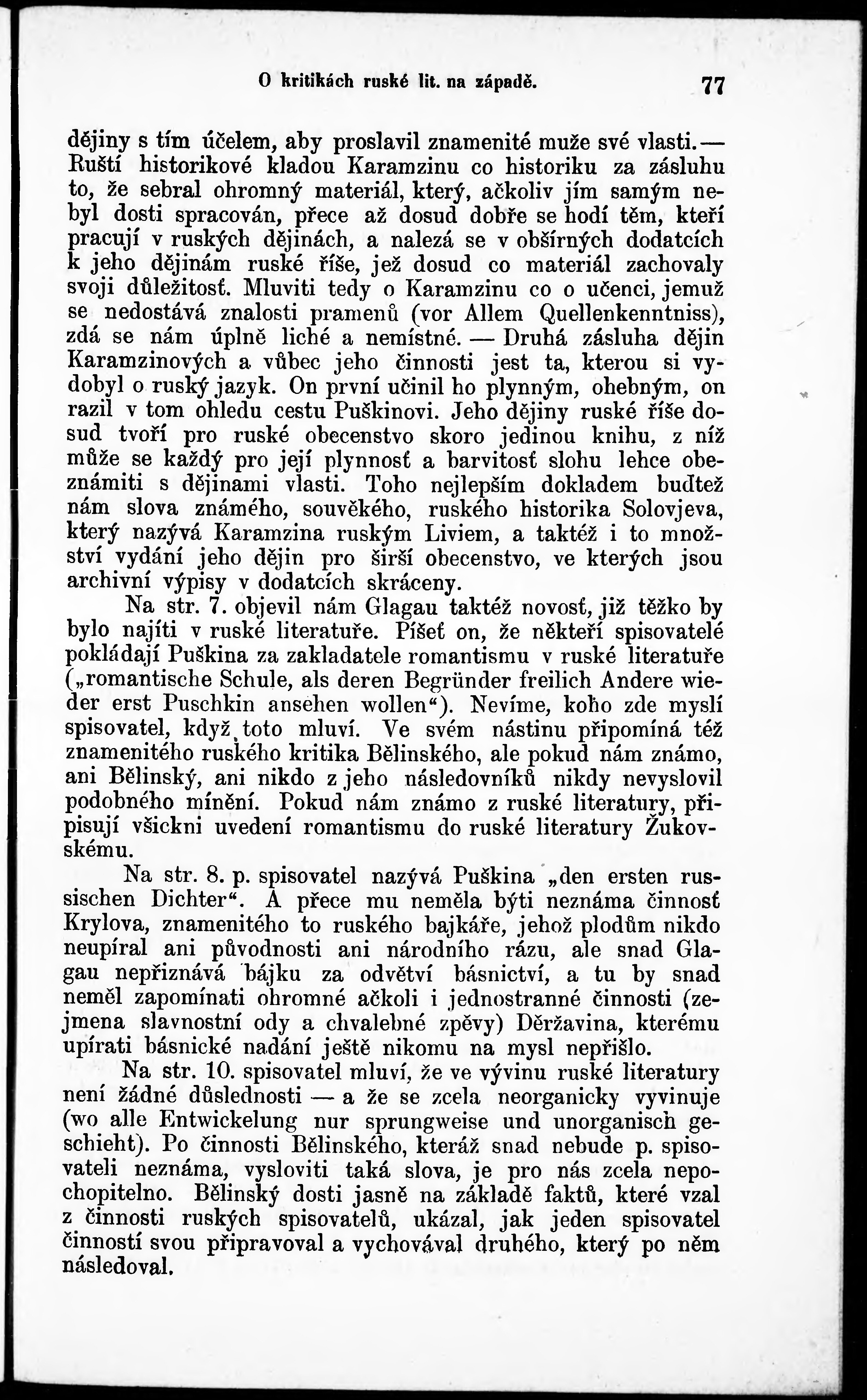 O kritikách ruské lit. na západě. 77

dějiny s tím účelem, aby proslavil znamenité muže své vlasti. — Ruští historikové kladou Karamzinu co historiku za zásluhu to, že sebral ohromný materiál, který, ačkoliv jím samým nebyl dosti spracován, přece až dosud dobře se hodí těm, kteří pracují v ruských dějinách, a nalezá se v obšírných dodatcích k jeho dějinám ruské říše, jež dosud co materiál zachovaly svoji důležitosť. Mluviti tedy o Karamzinu co o učenci, jemuž se nedostává znalosti pramenů (vor Allem Quellenkenntniss), zdá se nám úplně liché a nemístné. — Druhá zásluha dějin Karamzinových a vůbec jeho činnosti jest ta, kterou si vydobyl o ruský jazyk. On první učinil ho plynným, ohebným, on razil v tom ohledu cestu Puškinovi. Jeho dějiny ruské říše dosud tvoří pro ruské obecenstvo skoro jedinou knihu, z níž může se každý pro její plynnosť a barvitosť slohu lehce obeznámiti s dějinami vlasti. Toho nejlepším dokladem buďtež nám slova známého, souvěkého, ruského historika Solovjeva, který nazývá Karamzina ruským Liviem, a taktéž i to množství vydání jeho dějin pro širší obecenstvo, ve kterých jsou archivní výpisy v dodatcích skráceny.

Na str. 7. objevil nám Glagau taktéž novosť, již těžko by bylo najíti v ruské literatuře. Píšeť on, že někteří spisovatelé pokládají Puškina za zakladatele romantismu v ruské literatuře („romantische Schule, als deren Begründer freilich Andere wieder erst Puschkin ansehen wollen“). Nevíme, koho zde myslí spisovatel, když toto mluví. Ve svém nástinu připomíná též znamenitého ruského kritika Bělinského, ale pokud nám známo, ani Bělinský, ani nikdo z jeho následovníků nikdy nevyslovil podobného mínění. Pokud nám známo z ruské literatury, připisují všickni uvedení romantismu do ruské literatury Žukovskému.

Na str. 8. p. spisovatel nazývá Puškina „den ersten russischen Dichter“. A přece mu neměla býti neznáma činnosť Krylova, znamenitého to ruského bajkáře, jehož plodům nikdo neupíral ani původnosti ani národního rázu, ale snad Glagau nepřiznává bájku za odvětví básnictví, a tu by snad neměl zapomínati ohromné ačkoli i jednostranné činnosti (zejmena slavnostní ody a chvalebné zpěvy) Děržavina, kterému upírati básnické nadání ještě nikomu na mysl nepřišlo.

Na str. 10. spisovatel mluví, že ve vývinu ruské literatury není žádné důslednosti — a že se zcela neorganicky vyvinuje (wo alle Entwickelung nur sprungweise und unorganisch geschieht). Po činnosti Bělinského, kteráž snad nebude p. spisovateli neznáma, vysloviti taká slova, je pro nás zcela nepochopitelno. Bělinský dosti jasně na základě faktů, které vzal z činnosti ruských spisovatelů, ukázal, jak jeden spisovatel činností svou připravoval a vychovával druhého, který po něm následoval.